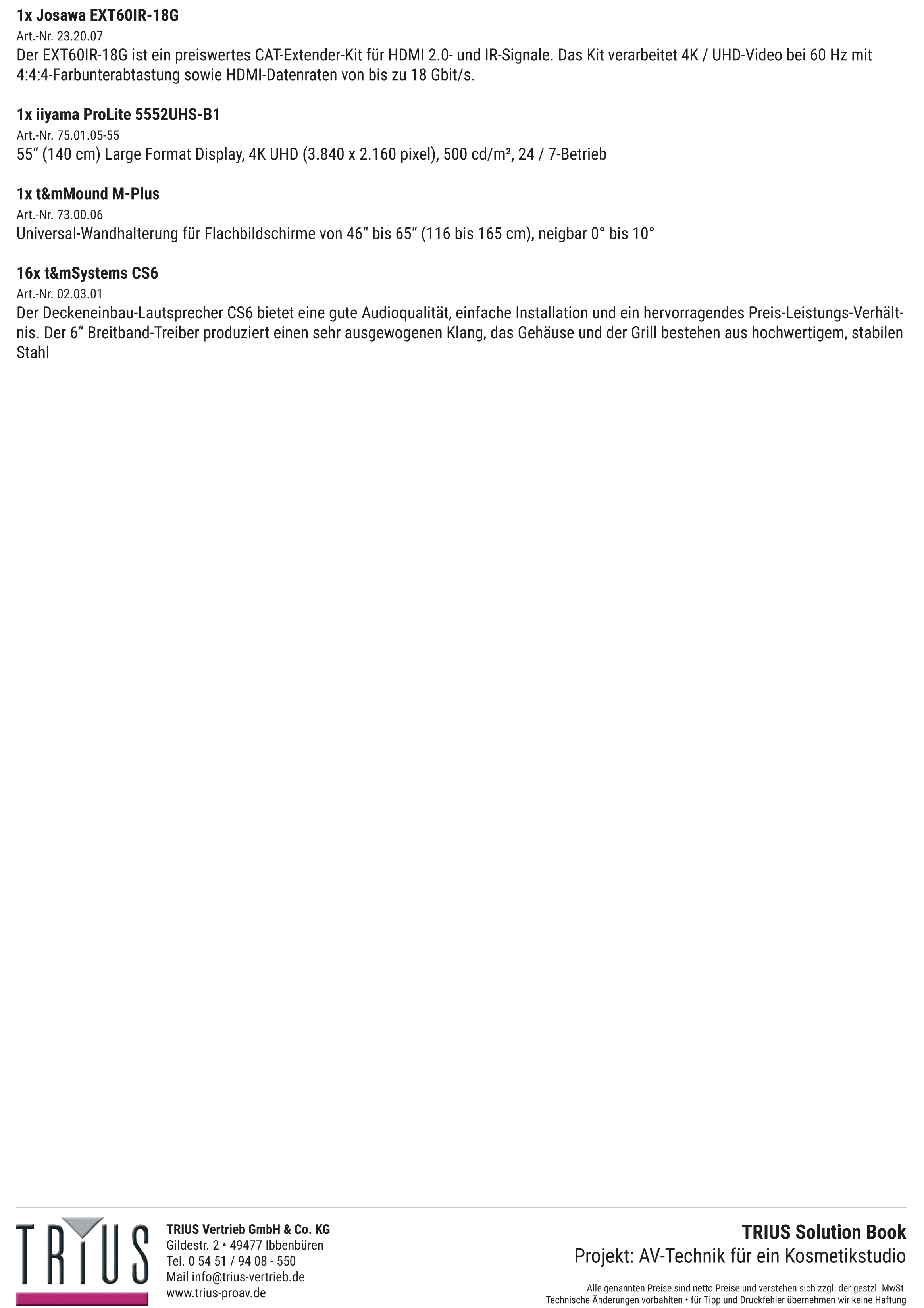 1x Josawa EXT60IR-18G
Art.-Nr. 23.20.07
Der EXT60IR-18G ist ein preiswertes CAT-Extender-Kit für HDMI 2.0- und IR-Signale. Das Kit verarbeitet 4K / UHD-Video bei 60 Hz mit 4:4:4-Farbunterabtastung sowie HDMI-Datenraten von bis zu 18 Gbit/s.

1x iiyama ProLite 5552UHS-B1
Art.-Nr. 75.01.05-55
55“ (140 cm) Large Format Display, 4K UHD (3.840 x 2.160 pixel), 500 cd/m², 24 / 7-Betrieb

1x t&mMound M-Plus
Art.-Nr. 73.00.06
Universal-Wandhalterung für Flachbildschirme von 46“ bis 65“ (116 bis 165 cm), neigbar 0° bis 10°

16x t&mSystems CS6
Art.-Nr. 02.03.01
Der Deckeneinbau-Lautsprecher CS6 bietet eine gute Audioqualität, einfache Installation und ein hervorragendes Preis-Leistungs-Verhältnis. Der 6“ Breitband-Treiber produziert einen sehr ausgewogenen Klang, das Gehäuse und der Grill bestehen aus hochwertigem, stabilen Stahl

TRIUS

TRIUS Vertrieb GmbH & Co. KG
Gildestr. 2 • 49477 Ibbenbüren
Tel. 0 54 51 / 94 08 - 550
Mail info@trius-vertrieb.de
www.trius-proav.de

TRIUS Solution Book
Projekt: AV-Technik für ein Kosmetikstudio

Alle genannten Preise sind netto Preise und verstehen sich zzgl. der gestzl. MwSt.
Technische Änderungen vorbahlten • für Tipp und Druckfehler übernehmen wir keine Haftung